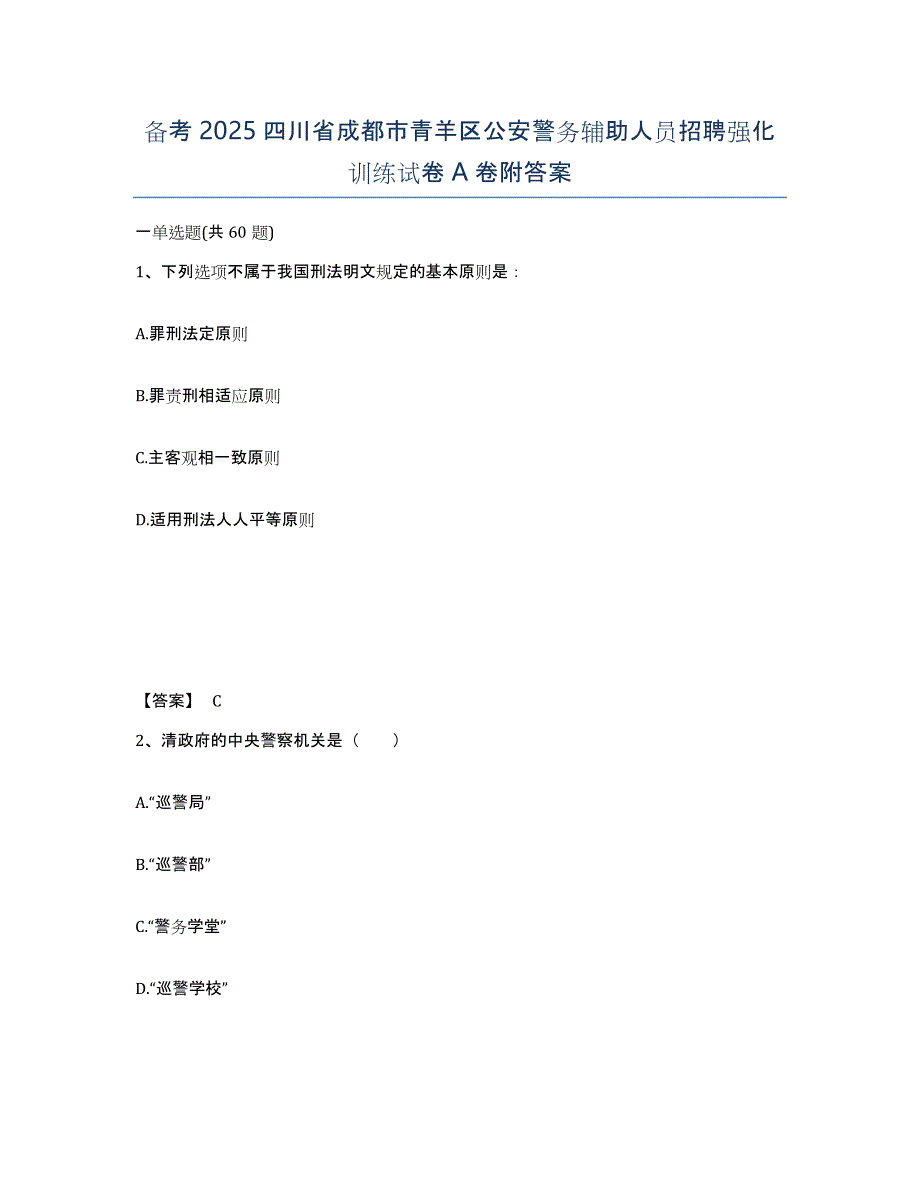 备考 2025 四川省成都市青羊区公安警务辅助人员招聘强化训练试卷 A 卷附答案

一单选题(共 60 题)

1、下列选项不属于我国刑法明文规定的基本原则是：

A.罪刑法定原则

B.罪责刑相适应原则

C.主客观相一致原则

D.适用刑法人人平等原则

【答案】 C

2、清政府的中央警察机关是（　　）

A.“巡警局”

B.“巡警部”

C.“警务学堂”

D.“巡警学校”